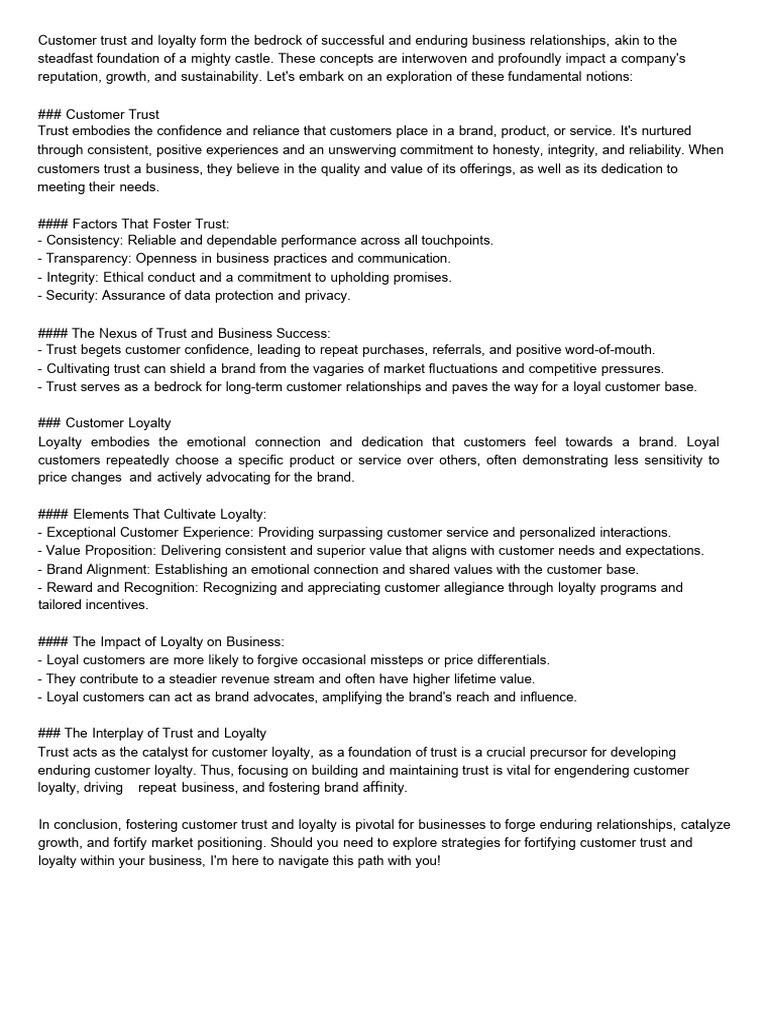 Customer trust and loyalty form the bedrock of successful and enduring business relationships, akin to the steadfast foundation of a mighty castle. These concepts are interwoven and profoundly impact a company's reputation, growth, and sustainability. Let's embark on an exploration of these fundamental notions:

### Customer Trust
Trust embodies the confidence and reliance that customers place in a brand, product, or service. It's nurtured through consistent, positive experiences and an unswerving commitment to honesty, integrity, and reliability. When customers trust a business, they believe in the quality and value of its offerings, as well as its dedication to meeting their needs.

#### Factors That Foster Trust:
- Consistency: Reliable and dependable performance across all touchpoints.
- Transparency: Openness in business practices and communication.
- Integrity: Ethical conduct and a commitment to upholding promises.
- Security: Assurance of data protection and privacy.

#### The Nexus of Trust and Business Success:
- Trust begets customer confidence, leading to repeat purchases, referrals, and positive word-of-mouth.
- Cultivating trust can shield a brand from the vagaries of market fluctuations and competitive pressures.
- Trust serves as a bedrock for long-term customer relationships and paves the way for a loyal customer base.

### Customer Loyalty
Loyalty embodies the emotional connection and dedication that customers feel towards a brand. Loyal customers repeatedly choose a specific product or service over others, often demonstrating less sensitivity to price changes and actively advocating for the brand.

#### Elements That Cultivate Loyalty:
- Exceptional Customer Experience: Providing surpassing customer service and personalized interactions.
- Value Proposition: Delivering consistent and superior value that aligns with customer needs and expectations.
- Brand Alignment: Establishing an emotional connection and shared values with the customer base.
- Reward and Recognition: Recognizing and appreciating customer allegiance through loyalty programs and tailored incentives.

#### The Impact of Loyalty on Business:
- Loyal customers are more likely to forgive occasional missteps or price differentials.
- They contribute to a steadier revenue stream and often have higher lifetime value.
- Loyal customers can act as brand advocates, amplifying the brand's reach and influence.

### The Interplay of Trust and Loyalty
Trust acts as the catalyst for customer loyalty, as a foundation of trust is a crucial precursor for developing enduring customer loyalty. Thus, focusing on building and maintaining trust is vital for engendering customer loyalty, driving repeat business, and fostering brand affinity.

In conclusion, fostering customer trust and loyalty is pivotal for businesses to forge enduring relationships, catalyze growth, and fortify market positioning. Should you need to explore strategies for fortifying customer trust and loyalty within your business, I'm here to navigate this path with you!